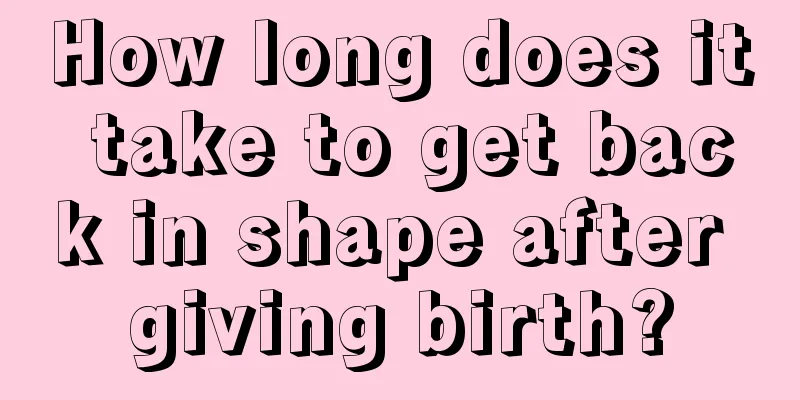 How long does it take to get back in shape after giving birth?